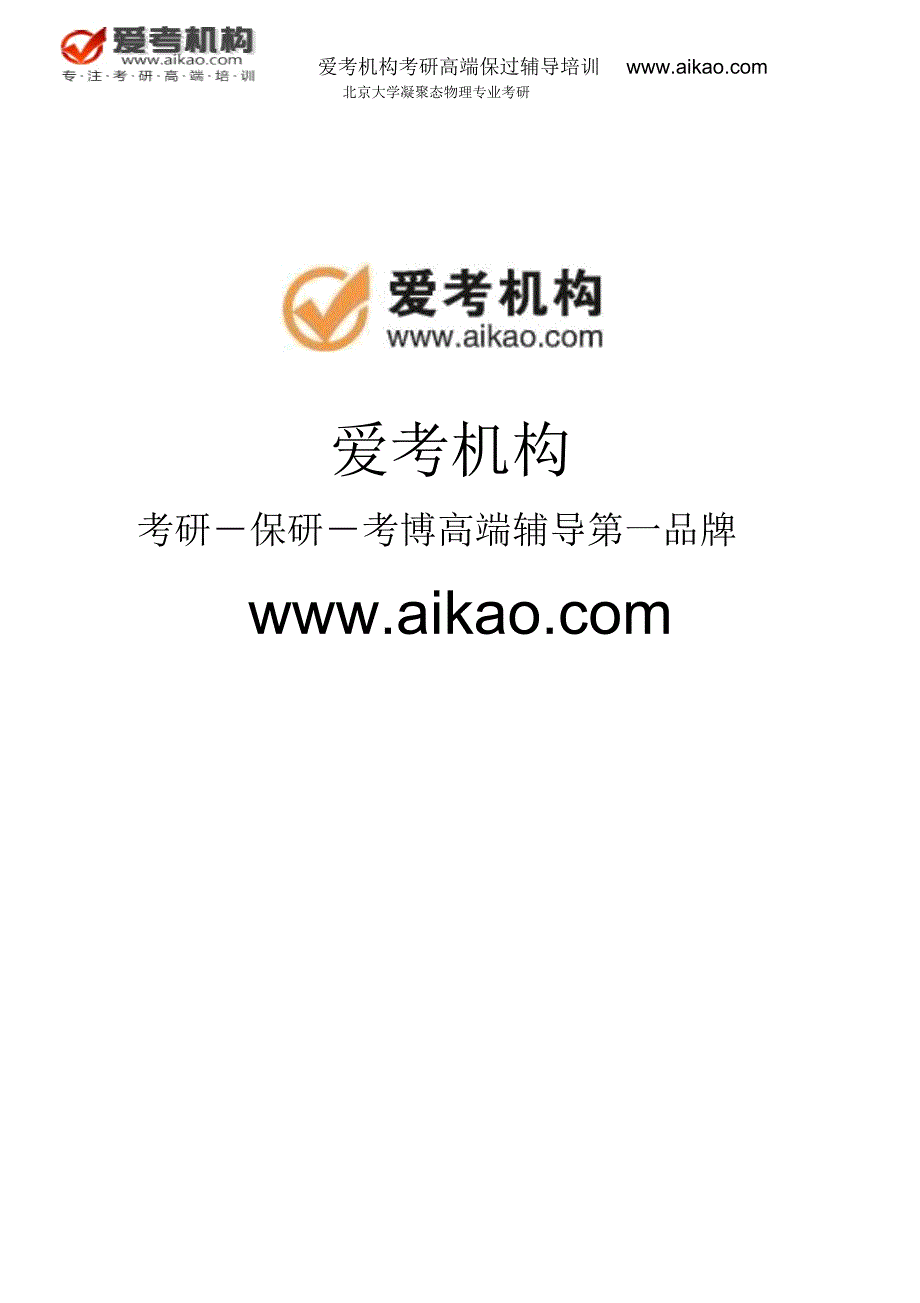 爱考机构
www.aikao.com
专·注·考·研·高·端·培·训

爱考机构考研高端保过辅导培训　www.aikao.com
北京大学凝聚态物理专业考研

爱考机构
www.aikao.com

爱考机构

考研－保研－考博高端辅导第一品牌

www.aikao.com